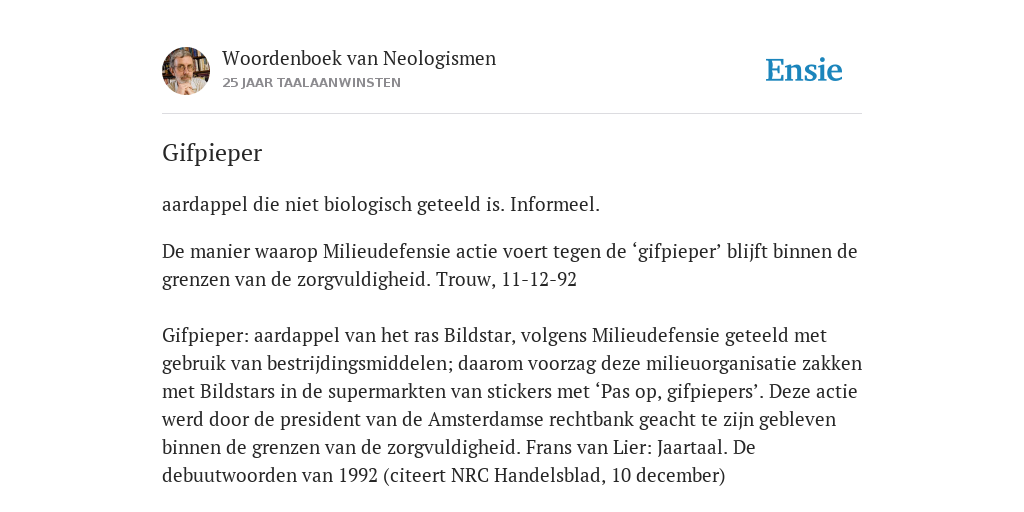 Woordenboek van Neologismen
25 JAAR TAALAANWINSTEN

Ensie

Gifpieper

aardappel die niet biologisch geteeld is. Informeel.

De manier waarop Milieudefensie actie voert tegen de ‘gifpieper’ blijft binnen de grenzen van de zorgvuldigheid. Trouw, 11-12-92

Gifpieper: aardappel van het ras Bildstar, volgens Milieudefensie geteeld met gebruik van bestrijdingsmiddelen; daarom voorzag deze milieuorganisatie zakken met Bildstars in de supermarkten van stickers met ‘Pas op, gifpiepers’. Deze actie werd door de president van de Amsterdamse rechtbank geacht te zijn gebleven binnen de grenzen van de zorgvuldigheid. Frans van Lier: Jaartaal. De debuutwoorden van 1992 (citeert NRC Handelsblad, 10 december)